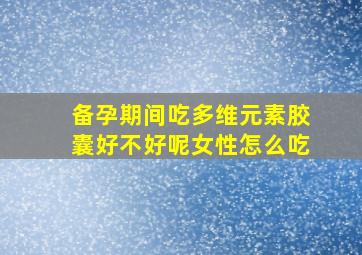 备孕期间吃多维元素胶囊好不好呢女性怎么吃